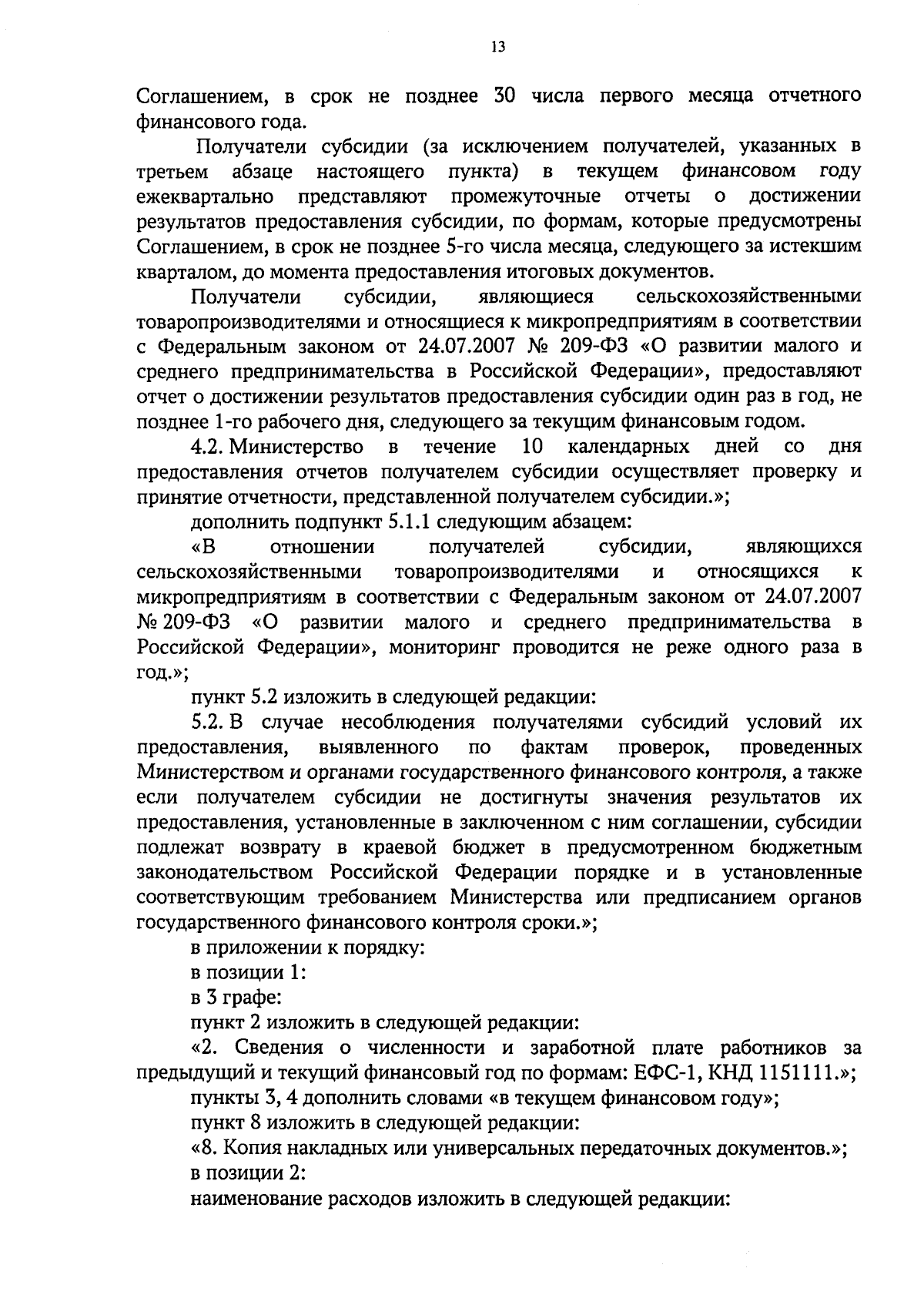 13

Соглашением, в срок не позднее 30 числа первого месяца отчетного финансового года.

Получатели субсидии (за исключением получателей, указанных в третьем абзаце настоящего пункта) в текущем финансовом году ежеквартально представляют промежуточные отчеты о достижении результатов предоставления субсидии, по формам, которые предусмотрены Соглашением, в срок не позднее 5-го числа месяца, следующего за истекшим кварталом, до момента предоставления итоговых документов.

Получатели субсидии, являющиеся сельскохозяйственными товаропроизводителями и относящиеся к микропредприятиям в соответствии с Федеральным законом от 24.07.2007 № 209-ФЗ «О развитии малого и среднего предпринимательства в Российской Федерации», предоставляют отчет о достижении результатов предоставления субсидии один раз в год, не позднее 1-го рабочего дня, следующего за текущим финансовым годом.

4.2. Министерство в течение 10 календарных дней со дня предоставления отчетов получателем субсидии осуществляет проверку и принятие отчетности, представленной получателем субсидии.»;

дополнить подпункт 5.1.1 следующим абзацем:

«В отношении получателей субсидии, являющихся сельскохозяйственными товаропроизводителями и относящихся к микропредприятиям в соответствии с Федеральным законом от 24.07.2007 № 209-ФЗ «О развитии малого и среднего предпринимательства в Российской Федерации», мониторинг проводится не реже одного раза в год.»;

пункт 5.2 изложить в следующей редакции:

5.2. В случае несоблюдения получателями субсидий условий их предоставления, выявленного по фактам проверок, проведенных Министерством и органами государственного финансового контроля, а также если получателем субсидии не достигнуты значения результатов их предоставления, установленные в заключенном с ним соглашении, субсидии подлежат возврату в краевой бюджет в предусмотренном бюджетным законодательством Российской Федерации порядке и в установленные соответствующим требованием Министерства или предписанием органов государственного финансового контроля сроки.»;

в приложении к порядку:

в позиции 1:

в 3 графе:

пункт 2 изложить в следующей редакции:

«2. Сведения о численности и заработной плате работников за предыдущий и текущий финансовый год по формам: ЕФС-1, КНД 1151111.»;

пункты 3, 4 дополнить словами «в текущем финансовом году»;

пункт 8 изложить в следующей редакции:

«8. Копия накладных или универсальных передаточных документов.»;

в позиции 2:

наименование расходов изложить в следующей редакции: